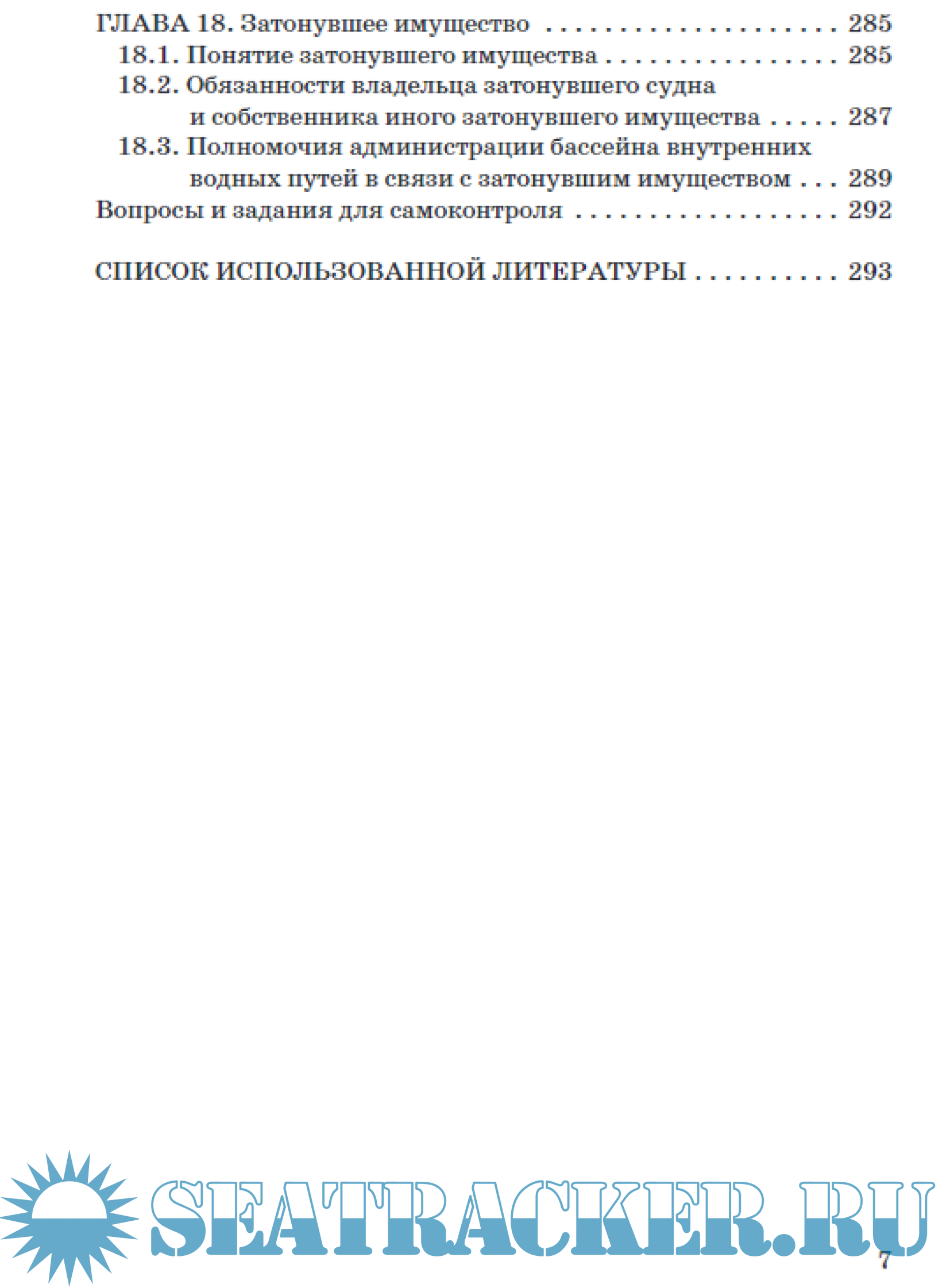 ГЛАВА 18. Затонувшее имущество 285
18.1. Понятие затонувшего имущества 285
18.2. Обязанности владельца затонувшего судна и собственника иного затонувшего имущества 287
18.3. Полномочия администрации бассейна внутренних водных путей в связи с затонувшим имуществом 289
Вопросы и задания для самоконтроля 292

СПИСОК ИСПОЛЬЗОВАННОЙ ЛИТЕРАТУРЫ 293

7

SEATRACKER.RU